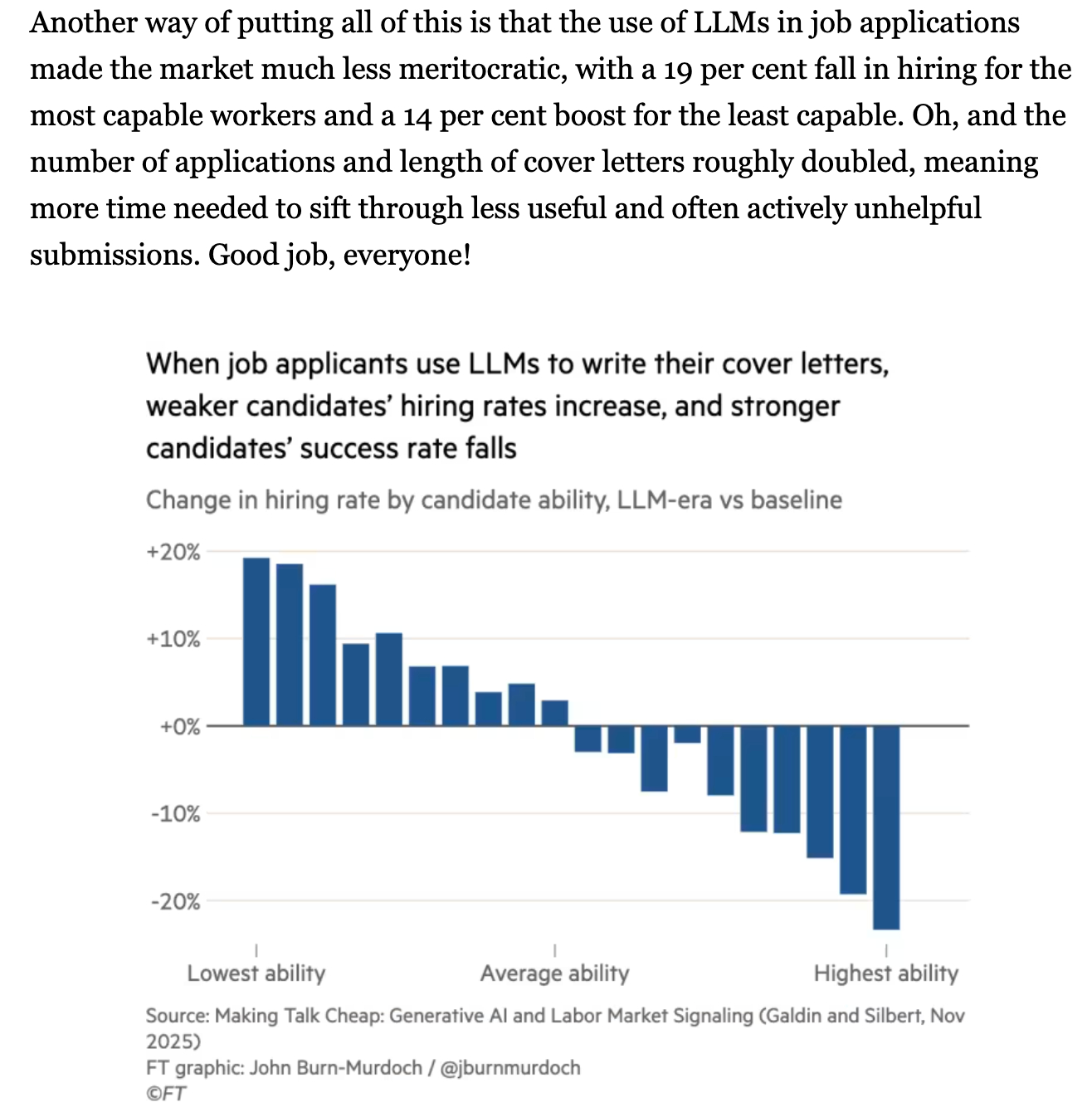 Another way of putting all of this is that the use of LLMs in job applications made the market much less meritocratic, with a 19 per cent fall in hiring for the most capable workers and a 14 per cent boost for the least capable. Oh, and the number of applications and length of cover letters roughly doubled, meaning more time needed to sift through less useful and often actively unhelpful submissions. Good job, everyone!

When job applicants use LLMs to write their cover letters, weaker candidates' hiring rates increase, and stronger candidates' success rate falls

Change in hiring rate by candidate ability, LLM-era vs baseline

+20%
+10%
+0%
-10%
-20%

Lowest ability
Average ability
Highest ability

Source: Making Talk Cheap: Generative AI and Labor Market Signaling (Galdin and Silbert, Nov 2025)
FT graphic: John Burn-Murdoch / @jburnmurdoch
©FT